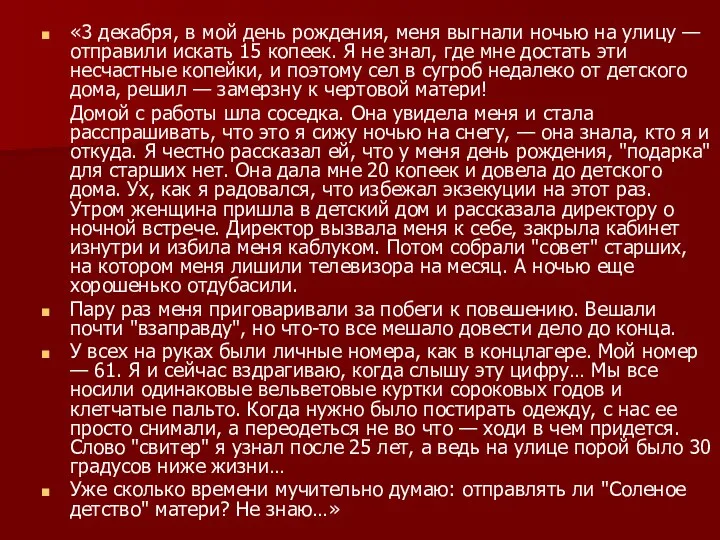 «3 декабря, в мой день рождения, меня выгнали ночью на улицу — отправили искать 15 копеек. Я не знал, где мне достать эти несчастные копейки, и поэтому сел в сугроб недалеко от детского дома, решил — замерзну к чертовой матери!

Домой с работы шла соседка. Она увидела меня и стала расспрашивать, что это я сижу ночью на снегу, — она знала, кто я и откуда. Я честно рассказал ей, что у меня день рождения, "подарка" для старших нет. Она дала мне 20 копеек и довела до детского дома. Ух, как я радовался, что избежал экзекуции на этот раз. Утром женщина пришла в детский дом и рассказала директору о ночной встрече. Директор вызвала меня к себе, закрыла кабинет изнутри и избила меня каблуком. Потом собрали "совет" старших, на котором меня лишили телевизора на месяц. А ночью еще хорошенько отдубасили.

Пару раз меня приговаривали за побеги к повешению. Вешали почти "взаправду", но что-то все мешало довести дело до конца.

У всех на руках были личные номера, как в концлагере. Мой номер — 61. Я и сейчас вздрагиваю, когда слышу эту цифру… Мы все носили одинаковые вельветовые куртки сороковых годов и клетчатые пальто. Когда нужно было постирать одежду, с нас ее просто снимали, а переодеться не во что — ходи в чем придется. Слово "свитер" я узнал после 25 лет, а ведь на улице порой было 30 градусов ниже жизни…

Уже сколько времени мучительно думаю: отправлять ли "Соленое детство" матери? Не знаю…»